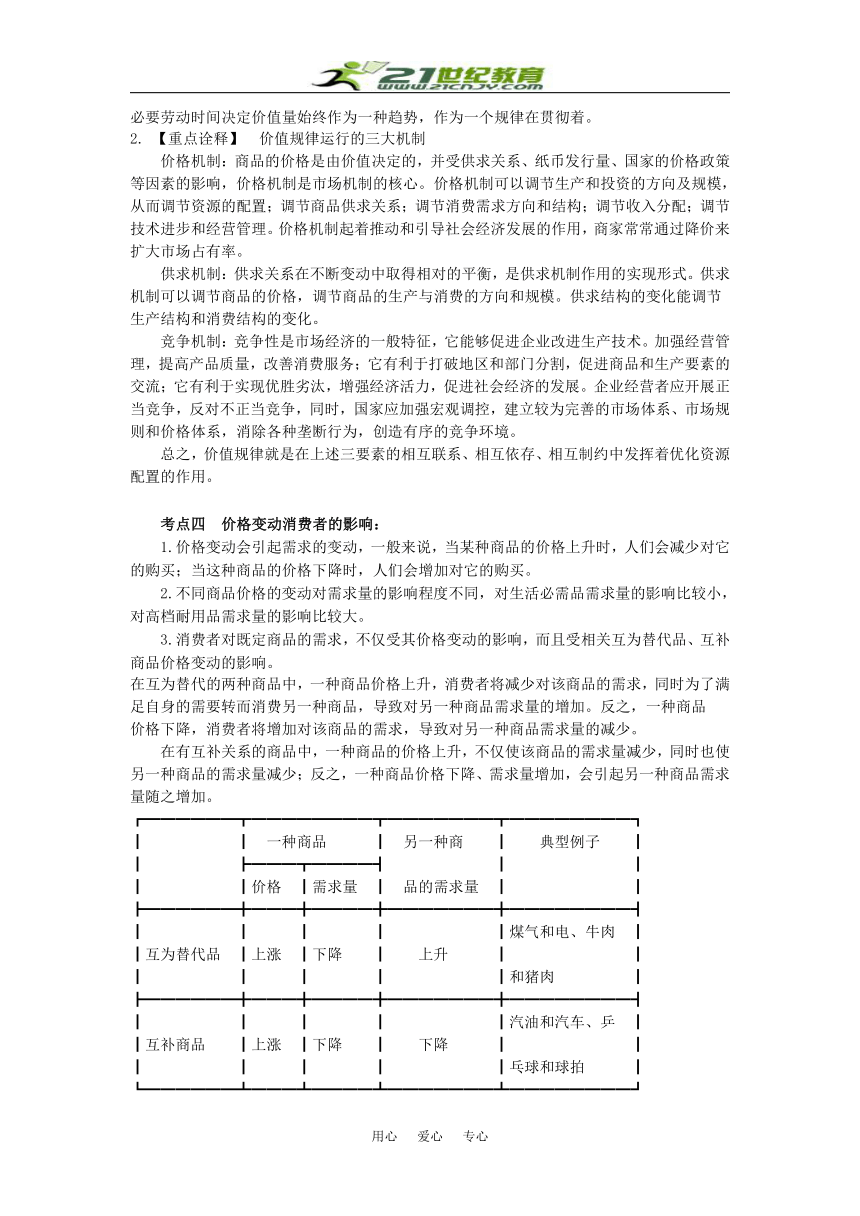 21世纪教育
www.21cnjy.com

必要劳动时间决定价值量始终作为一种趋势，作为一个规律在贯彻着。

2. 【重点诠释】 价值规律运行的三大机制

价格机制：商品的价格是由价值决定的，并受供求关系、纸币发行量、国家的价格政策等因素的影响，价格机制是市场机制的核心。价格机制可以调节生产和投资的方向及规模，从而调节资源的配置；调节商品供求关系；调节消费需求方向和结构；调节收入分配；调节技术进步和经营管理。价格机制起着推动和引导社会经济发展的作用，商家常常通过降价来扩大市场占有率。

供求机制：供求关系在不断变动中取得相对的平衡，是供求机制作用的实现形式。供求机制可以调节商品的价格，调节商品的生产与消费的方向和规模。供求结构的变化能调节生产结构和消费结构的变化。

竞争机制：竞争性是市场经济的一般特征，它能够促进企业改进生产技术。加强经营管理，提高产品质量，改善消费服务；它有利于打破地区和部门分割，促进商品和生产要素的交流；它有利于实现优胜劣汰，增强经济活力，促进社会经济的发展。企业经营者应开展正当竞争，反对不正当竞争，同时，国家应加强宏观调控，建立较为完善的市场体系、市场规则和价格体系，消除各种垄断行为，创造有序的竞争环境。

总之，价值规律就是在上述三要素的相互联系、相互依存、相互制约中发挥着优化资源配置的作用。

考点四 价格变动消费者的影响：

1.价格变动会引起需求的变动，一般来说，当某种商品的价格上升时，人们会减少对它的购买；当这种商品的价格下降时，人们会增加对它的购买。

2.不同商品价格的变动对需求量的影响程度不同，对生活必需品需求量的影响比较小，对高档耐用品需求量的影响比较大。

3.消费者对既定商品的需求，不仅受其价格变动的影响，而且受相关互为替代品、互补商品价格变动的影响。

在互为替代的两种商品中，一种商品价格上升，消费者将减少对该商品的需求，同时为了满足自身的需要转而消费另一种商品，导致对另一种商品需求量的增加。反之，一种商品价格下降，消费者将增加对该商品的需求，导致对另一种商品需求量的减少。

在有互补关系的商品中，一种商品的价格上升，不仅使该商品的需求量减少，同时也使另一种商品的需求量减少；反之，一种商品价格下降、需求量增加，会引起另一种商品需求量随之增加。

| | 一种商品 价格 | 一种商品 需求量 | 另一种商品的需求量 | 典型例子 |
|---|---|---|---|---|
| 互为替代品 | 上涨 | 下降 | 上升 | 煤气和电、牛肉和猪肉 |
| 互补商品 | 上涨 | 下降 | 下降 | 汽油和汽车、乒乓球和球拍 |

用心 爱心 专心